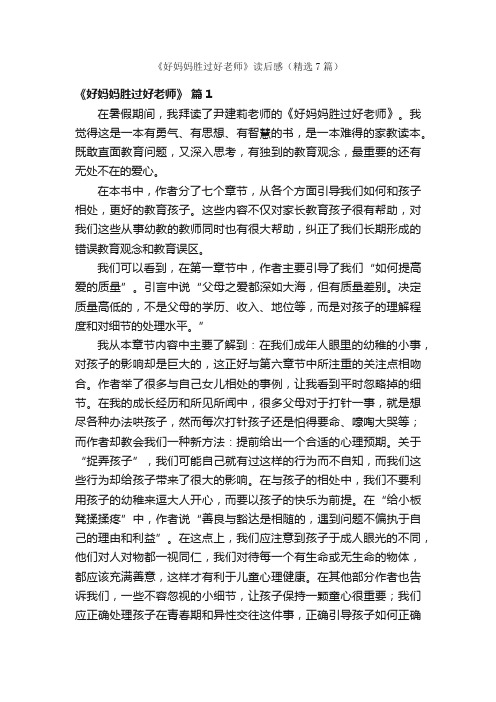 《好妈妈胜过好老师》读后感（精选7篇）

《好妈妈胜过好老师》 篇1

在暑假期间，我拜读了尹建莉老师的《好妈妈胜过好老师》。我觉得这是一本有勇气、有思想、有智慧的书，是一本难得的家教读本。既敢直面教育问题，又深入思考，有独到的教育观念，最重要的还有无处不在的爱心。

在本书中，作者分了七个章节，从各个方面引导我们如何和孩子相处，更好的教育孩子。这些内容不仅对家长教育孩子很有帮助，对我们这些从事幼教的教师同时也有很大帮助，纠正了我们长期形成的错误教育观念和教育误区。

我们可以看到，在第一章节中，作者主要引导了我们“如何提高爱的质量”。引言中说“父母之爱都深如大海，但有质量差别。决定质量高低的，不是父母的学历、收入、地位等，而是对孩子的理解程度和对细节的处理水平。”

我从本章节内容中主要了解到：在我们成年人眼里的幼稚的小事，对孩子的影响却是巨大的，这正好与第六章节中所注重的关注点相吻合。作者举了很多与自己女儿相处的事例，让我看到平时忽略掉的细节。在我的成长经历和所见所闻中，很多父母对于打针一事，就是想尽各种办法哄孩子，然而每次打针孩子还是怕得要命、嚎啕大哭等；而作者却教会我们一种新方法：提前给出一个合适的心理预期。关于“捉弄孩子”，我们可能自己就有过这样的行为而不自知，而我们这些行为却给孩子带来了很大的影响。在与孩子的相处中，我们不要利用孩子的幼稚来逗大人开心，而要以孩子的快乐为前提。在“给小板凳揉揉疼”中，作者说“善良与豁达是相随的，遇到问题不偏执于自己的理由和利益”。在这点上，我们应注意到孩子于成人眼光的不同，他们对人对物都一视同仁，我们对待每一个有生命或无生命的物体，都应该充满善意，这样才有利于儿童心理健康。在其他部分作者也告诉我们，一些不容忽视的小细节，让孩子保持一颗童心很重要；我们应正确处理孩子在青春期和异性交往这件事，正确引导孩子如何正确